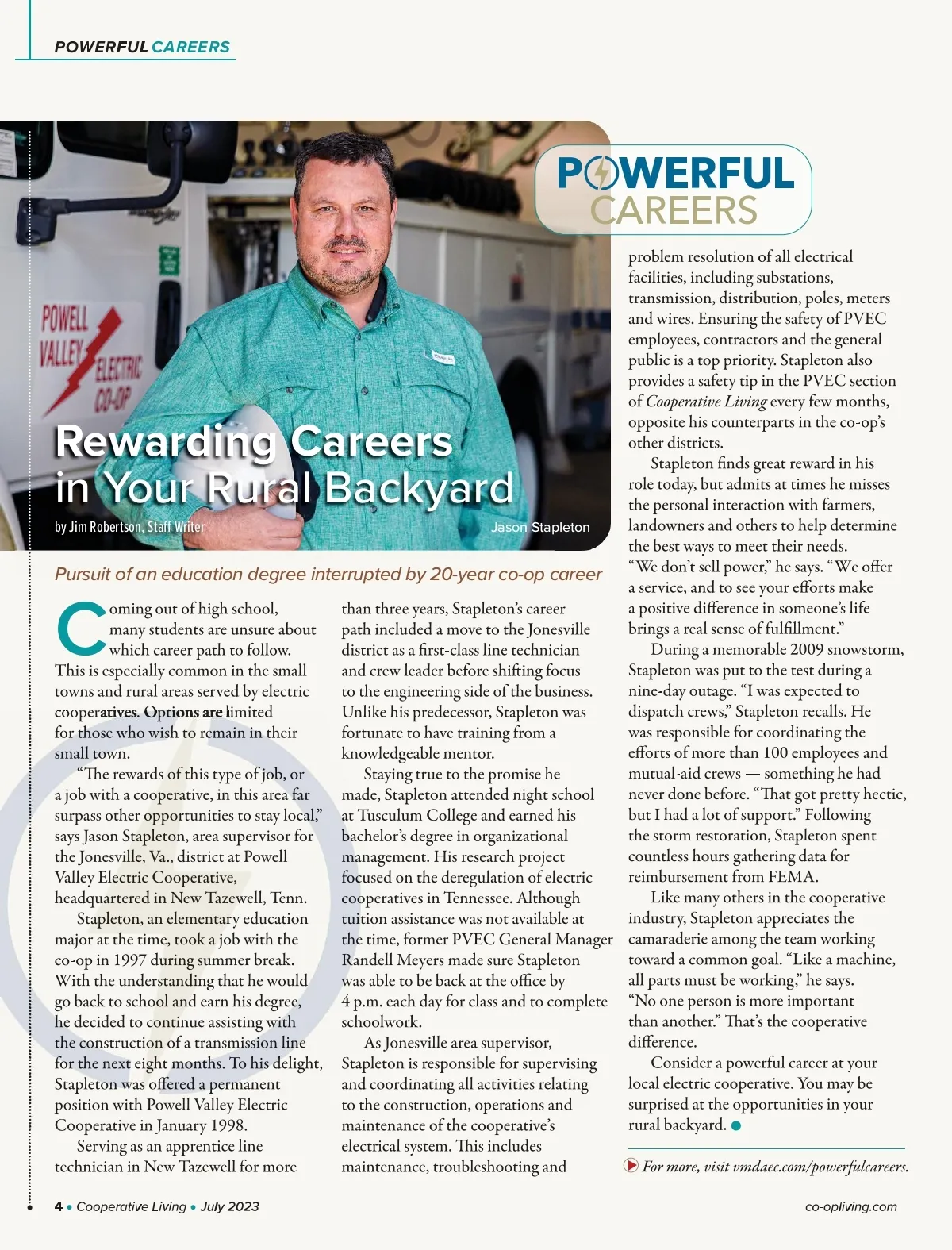 POWERFUL CAREERS

POWELL VALLEY ELECTRIC CO-OP

POWERFUL CAREERS

Rewarding Careers in Your Rural Backyard

by Jim Robertson, Staff Writer

Jason Stapleton

Pursuit of an education degree interrupted by 20-year co-op career

Coming out of high school, many students are unsure about which career path to follow. This is especially common in the small towns and rural areas served by electric cooperatives. Options are limited for those who wish to remain in their small town.

"The rewards of this type of job, or a job with a cooperative, in this area far surpass other opportunities to stay local," says Jason Stapleton, area supervisor for the Jonesville, Va., district at Powell Valley Electric Cooperative, headquartered in New Tazewell, Tenn.

Stapleton, an elementary education major at the time, took a job with the co-op in 1997 during summer break. With the understanding that he would go back to school and earn his degree, he decided to continue assisting with the construction of a transmission line for the next eight months. To his delight, Stapleton was offered a permanent position with Powell Valley Electric Cooperative in January 1998.

Serving as an apprentice line technician in New Tazewell for more than three years, Stapleton's career path included a move to the Jonesville district as a first-class line technician and crew leader before shifting focus to the engineering side of the business. Unlike his predecessor, Stapleton was fortunate to have training from a knowledgeable mentor.

Staying true to the promise he made, Stapleton attended night school at Tusculum College and earned his bachelor's degree in organizational management. His research project focused on the deregulation of electric cooperatives in Tennessee. Although tuition assistance was not available at the time, former PVEC General Manager Randell Meyers made sure Stapleton was able to be back at the office by 4 p.m. each day for class and to complete schoolwork.

As Jonesville area supervisor, Stapleton is responsible for supervising and coordinating all activities relating to the construction, operations and maintenance of the cooperative's electrical system. This includes maintenance, troubleshooting and problem resolution of all electrical facilities, including substations, transmission, distribution, poles, meters and wires. Ensuring the safety of PVEC employees, contractors and the general public is a top priority. Stapleton also provides a safety tip in the PVEC section of Cooperative Living every few months, opposite his counterparts in the co-op's other districts.

Stapleton finds great reward in his role today, but admits at times he misses the personal interaction with farmers, landowners and others to help determine the best ways to meet their needs. "We don't sell power," he says. "We offer a service, and to see your efforts make a positive difference in someone's life brings a real sense of fulfillment."

During a memorable 2009 snowstorm, Stapleton was put to the test during a nine-day outage. "I was expected to dispatch crews," Stapleton recalls. He was responsible for coordinating the efforts of more than 100 employees and mutual-aid crews — something he had never done before. "That got pretty hectic, but I had a lot of support." Following the storm restoration, Stapleton spent countless hours gathering data for reimbursement from FEMA.

Like many others in the cooperative industry, Stapleton appreciates the camaraderie among the team working toward a common goal. "Like a machine, all parts must be working," he says. "No one person is more important than another." That's the cooperative difference.

Consider a powerful career at your local electric cooperative. You may be surprised at the opportunities in your rural backyard.

For more, visit vmdaec.com/powerfulcareers.

4 • Cooperative Living • July 2023

co-opliving.com